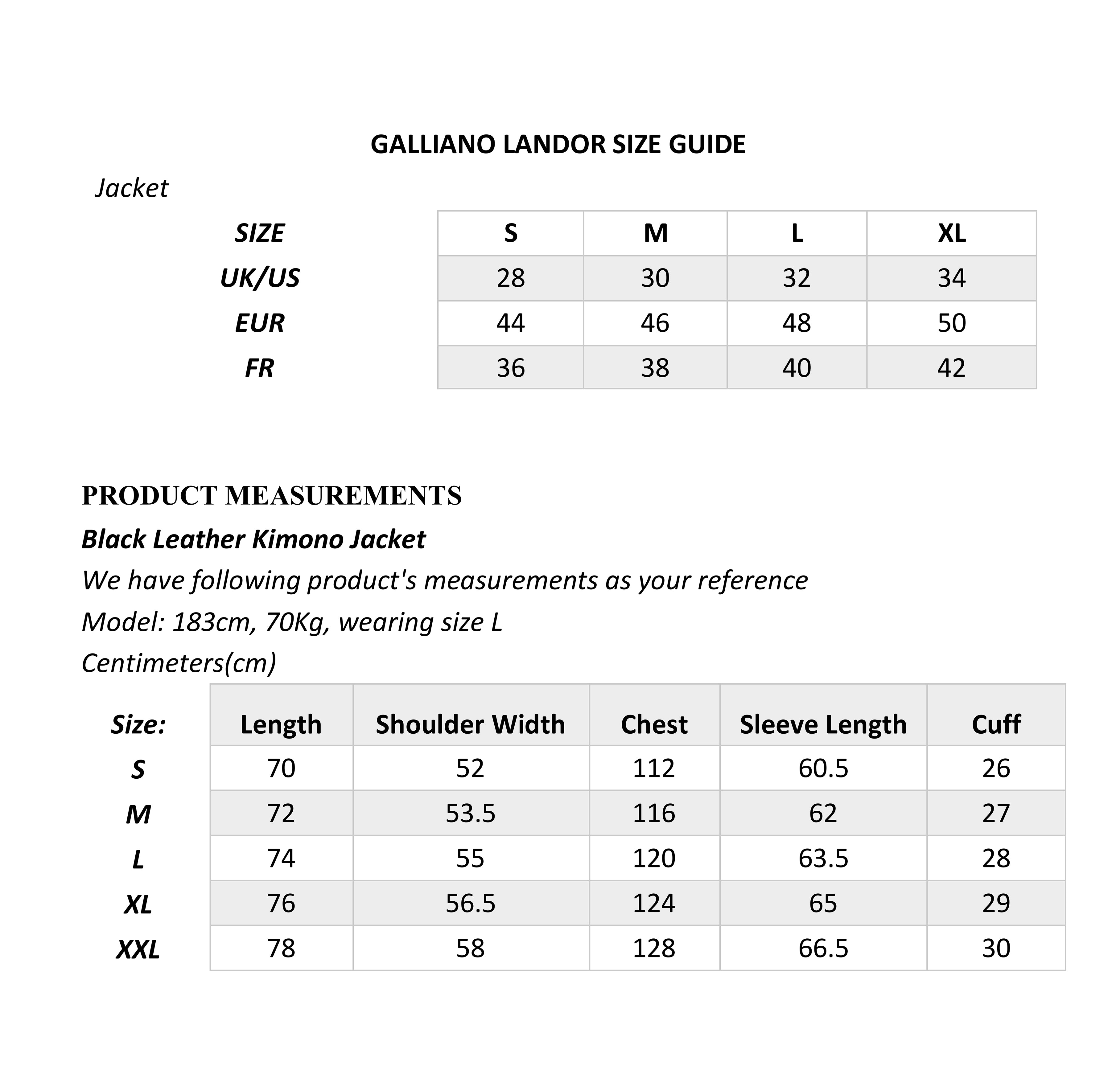 GALLIANO LANDOR SIZE GUIDE

Jacket

| SIZE | S | M | L | XL |
|---|---|---|---|---|
| UK/US | 28 | 30 | 32 | 34 |
| EUR | 44 | 46 | 48 | 50 |
| FR | 36 | 38 | 40 | 42 |

PRODUCT MEASUREMENTS

Black Leather Kimono Jacket

We have following product's measurements as your reference

Model: 183cm, 70Kg, wearing size L

Centimeters(cm)

| Size: | Length | Shoulder Width | Chest | Sleeve Length | Cuff |
|---|---|---|---|---|---|
| S | 70 | 52 | 112 | 60.5 | 26 |
| M | 72 | 53.5 | 116 | 62 | 27 |
| L | 74 | 55 | 120 | 63.5 | 28 |
| XL | 76 | 56.5 | 124 | 65 | 29 |
| XXL | 78 | 58 | 128 | 66.5 | 30 |